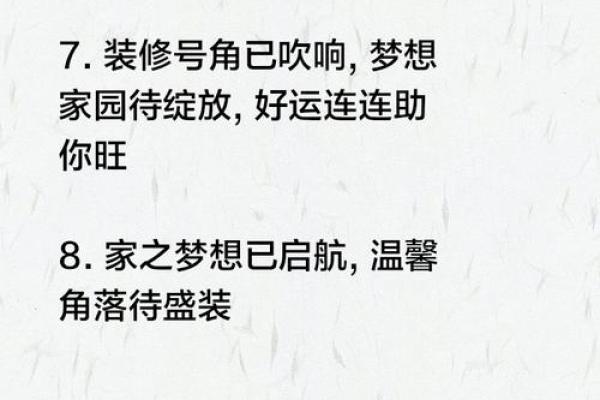 7. 装修号角已吹响, 梦想家园待绽放, 好运连连助你旺

8. 家之梦想已启航, 温馨角落待盛装